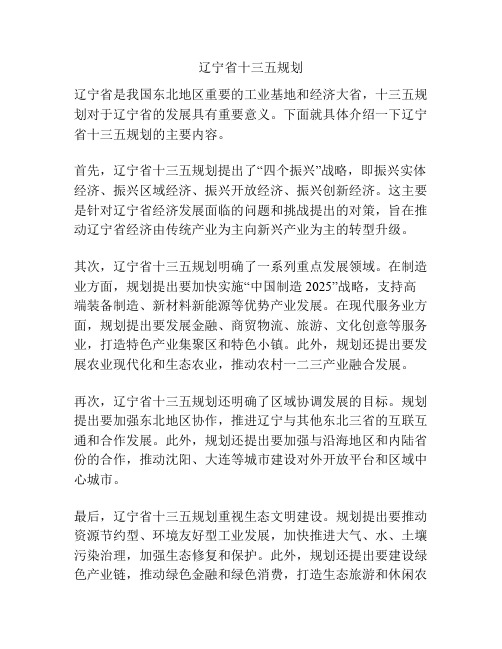 辽宁省十三五规划

辽宁省是我国东北地区重要的工业基地和经济大省，十三五规划对于辽宁省的发展具有重要意义。下面就具体介绍一下辽宁省十三五规划的主要内容。

首先，辽宁省十三五规划提出了“四个振兴”战略，即振兴实体经济、振兴区域经济、振兴开放经济、振兴创新经济。这主要是针对辽宁省经济发展面临的问题和挑战提出的对策，旨在推动辽宁省经济由传统产业为主向新兴产业为主的转型升级。

其次，辽宁省十三五规划明确了一系列重点发展领域。在制造业方面，规划提出要加快实施“中国制造 2025”战略，支持高端装备制造、新材料新能源等优势产业发展。在现代服务业方面，规划提出要发展金融、商贸物流、旅游、文化创意等服务业，打造特色产业集聚区和特色小镇。此外，规划还提出要发展农业现代化和生态农业，推动农村一二三产业融合发展。

再次，辽宁省十三五规划还明确了区域协调发展的目标。规划提出要加强东北地区协作，推进辽宁与其他东北三省的互联互通和合作发展。此外，规划还提出要加强与沿海地区和内陆省份的合作，推动沈阳、大连等城市建设对外开放平台和区域中心城市。

最后，辽宁省十三五规划重视生态文明建设。规划提出要推动资源节约型、环境友好型工业发展，加快推进大气、水、土壤污染治理，加强生态修复和保护。此外，规划还提出要建设绿色产业链，推动绿色金融和绿色消费，打造生态旅游和休闲农